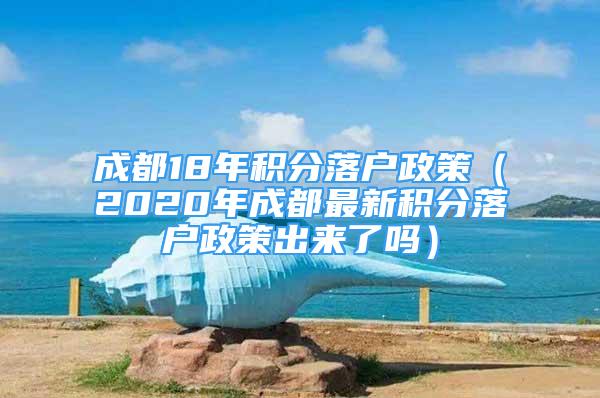 成都18年积分落户政策（2020年成都最新积分落户政策出来了吗）